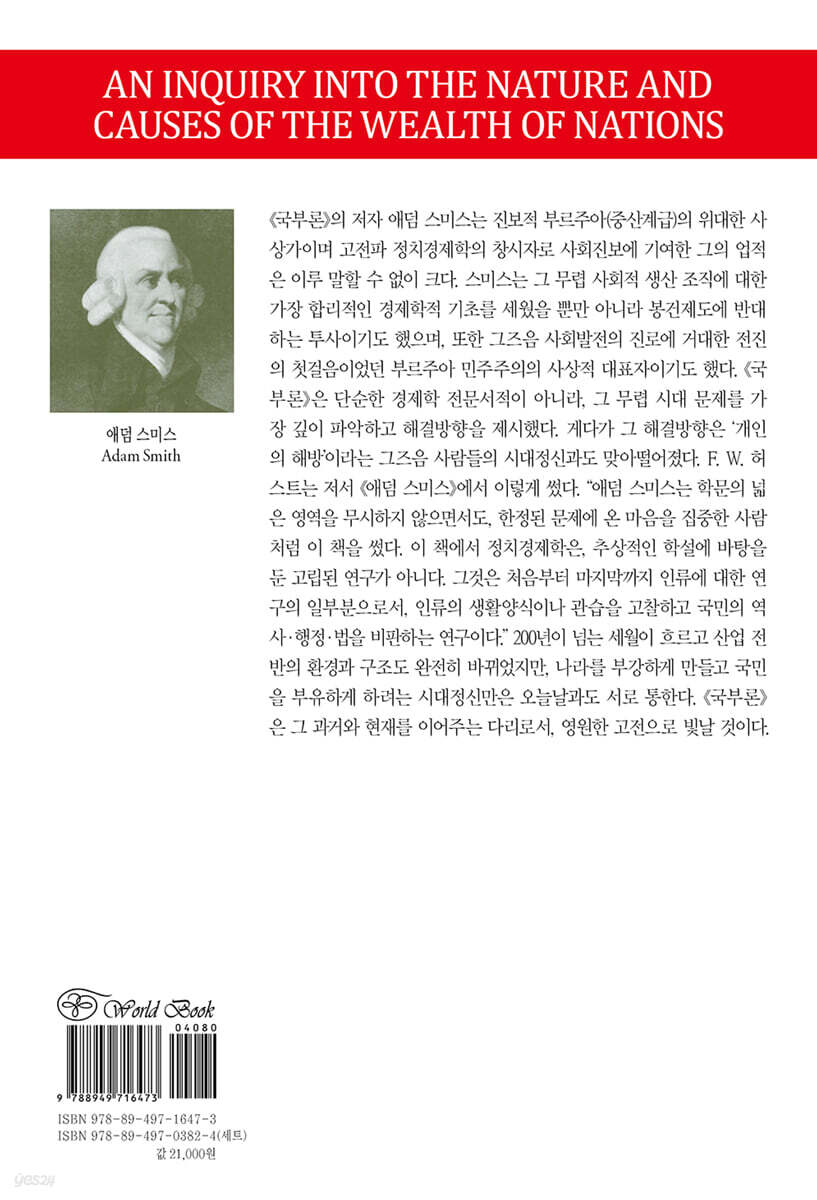 AN INQUIRY INTO THE NATURE AND CAUSES OF THE WEALTH OF NATIONS

애덤 스미스
Adam Smith

《국부론》의 저자 애덤 스미스는 진보적 부르주아(중산계급)의 위대한 사상가이며 고전파 정치경제학의 창시자로 사회진보에 기여한 그의 업적은 이루 말할 수 없이 크다. 스미스는 그 무렵 사회적 생산 조직에 대한 가장 합리적인 경제학적 기초를 세웠을 뿐만 아니라 봉건제도에 반대하는 투사이기도 했으며, 또한 그즈음 사회발전의 진로에 거대한 전진의 첫걸음이었던 부르주아 민주주의의 사상적 대표자이기도 했다. 《국부론》은 단순한 경제학 전문서적이 아니라, 그 무렵 시대 문제를 가장 깊이 파악하고 해결방향을 제시했다. 게다가 그 해결방향은 '개인의 해방'이라는 그즈음 사람들의 시대정신과도 맞아떨어졌다. F. W. 허스트는 저서 《애덤 스미스》에서 이렇게 썼다. "애덤 스미스는 학문의 넓은 영역을 무시하지 않으면서도, 한정된 문제에 온 마음을 집중한 사람처럼 이 책을 썼다. 이 책에서 정치경제학은, 추상적인 학설에 바탕을 둔 고립된 연구가 아니다. 그것은 처음부터 마지막까지 인류에 대한 연구의 일부분으로서, 인류의 생활양식이나 관습을 고찰하고 국민의 역사·행정·법을 비판하는 연구이다." 200년이 넘는 세월이 흐르고 산업 전반의 환경과 구조도 완전히 바뀌었지만, 나라를 부강하게 만들고 국민을 부유하게 하려는 시대정신만은 오늘날과도 서로 통한다. 《국부론》은 그 과거와 현재를 이어주는 다리로서, 영원한 고전으로 빛날 것이다.

World Book

04080
9 788949 716473

ISBN 978-89-497-1647-3
ISBN 978-89-497-0382-4(세트)
값 21,000원

yes24